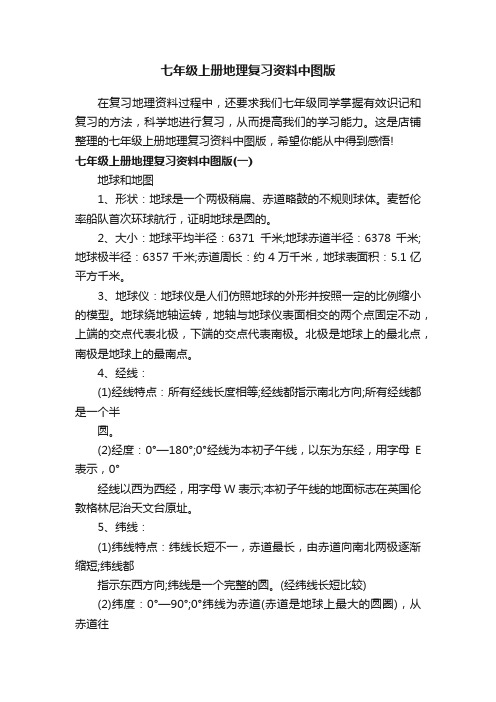 七年级上册地理复习资料中图版

在复习地理资料过程中，还要求我们七年级同学掌握有效识记和复习的方法，科学地进行复习，从而提高我们的学习能力。这是店铺整理的七年级上册地理复习资料中图版，希望你能从中得到感悟!

七年级上册地理复习资料中图版(一)

地球和地图

1、形状：地球是一个两极稍扁、赤道略鼓的不规则球体。麦哲伦率船队首次环球航行，证明地球是圆的。

2、大小：地球平均半径：6371 千米;地球赤道半径：6378 千米;地球极半径：6357 千米;赤道周长：约 4 万千米，地球表面积：5.1 亿平方千米。

3、地球仪：地球仪是人们仿照地球的外形并按照一定的比例缩小的模型。地球绕地轴运转，地轴与地球仪表面相交的两个点固定不动，上端的交点代表北极，下端的交点代表南极。北极是地球上的最北点，南极是地球上的最南点。

4、经线：

(1)经线特点：所有经线长度相等;经线都指示南北方向;所有经线都是一个半

圆。

(2)经度：0°—180°;0°经线为本初子午线，以东为东经，用字母 E 表示，0°

经线以西为西经，用字母 W 表示;本初子午线的地面标志在英国伦敦格林尼治天文台原址。

5、纬线：

(1)纬线特点：纬线长短不一，赤道最长，由赤道向南北两极逐渐缩短;纬线都

指示东西方向;纬线是一个完整的圆。(经纬线长短比较)

(2)纬度：0°—90°;0°纬线为赤道(赤道是地球上最大的圆圈)，从赤道往